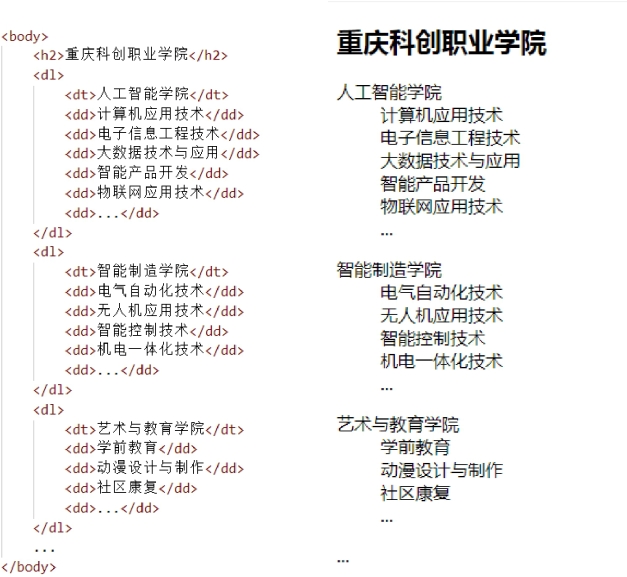 <body>
<h2>重庆科创职业学院</h2>
<dl>
<dt>人工智能学院</dt>
<dd>计算机应用技术</dd>
<dd>电子信息工程技术</dd>
<dd>大数据技术与应用</dd>
<dd>智能产品开发</dd>
<dd>物联网应用技术</dd>
<dd>...</dd>
</dl>
<dl>
<dt>智能制造学院</dt>
<dd>电气自动化技术</dd>
<dd>无人机应用技术</dd>
<dd>智能控制技术</dd>
<dd>机电一体化技术</dd>
<dd>...</dd>
</dl>
<dl>
<dt>艺术与教育学院</dt>
<dd>学前教育</dd>
<dd>动漫设计与制作</dd>
<dd>社区康复</dd>
<dd>...</dd>
</dl>
...
</body>

重庆科创职业学院

人工智能学院
计算机应用技术
电子信息工程技术
大数据技术与应用
智能产品开发
物联网应用技术
...

智能制造学院
电气自动化技术
无人机应用技术
智能控制技术
机电一体化技术
...

艺术与教育学院
学前教育
动漫设计与制作
社区康复
...

...